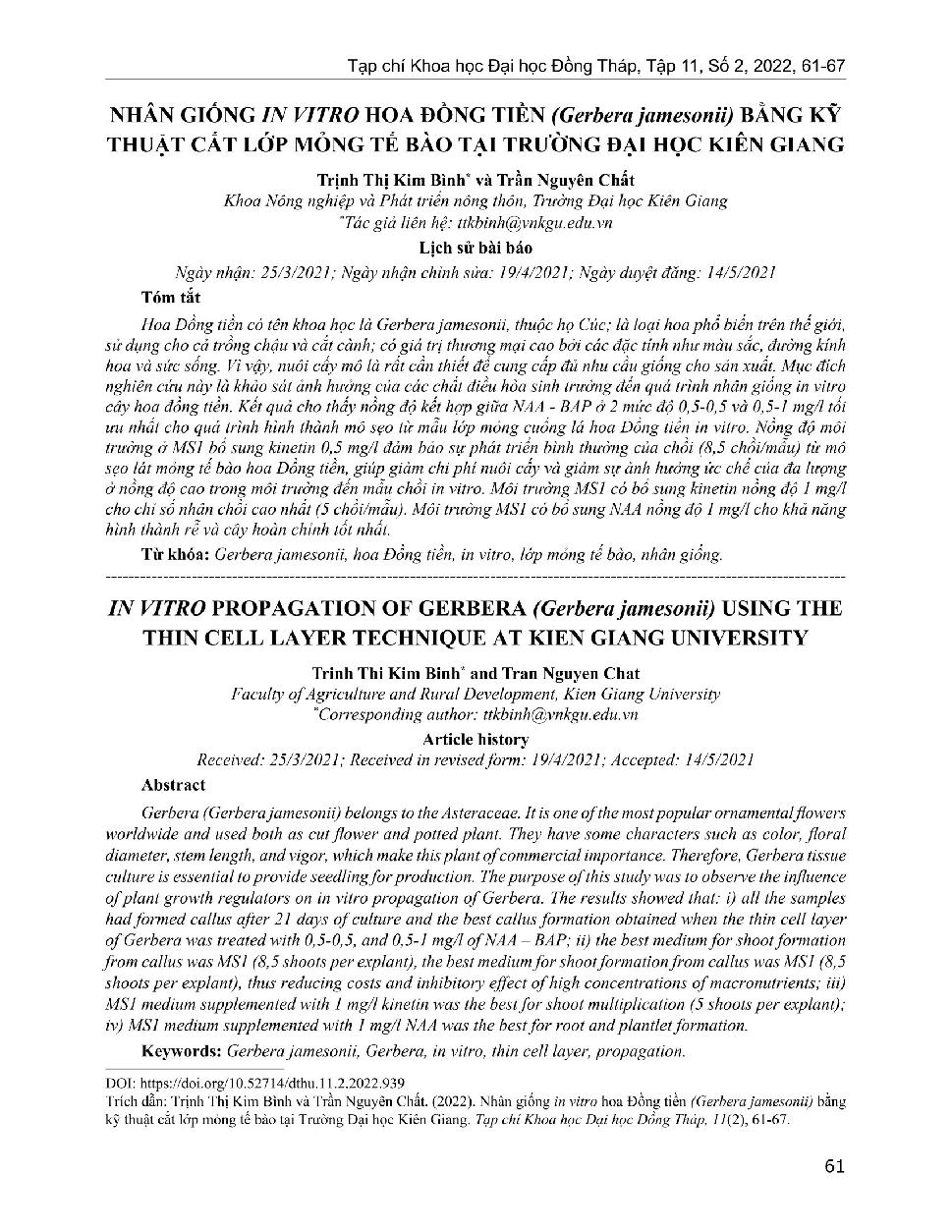 Tạp chí Khoa học Đại học Đồng Tháp, Tập 11, Số 2, 2022, 61-67

NHÂN GIỐNG IN VITRO HOA ĐỒNG TIỀN (Gerbera jamesonii) BẰNG KỸ THUẬT CẮT LỚP MỎNG TẾ BÀO TẠI TRƯỜNG ĐẠI HỌC KIÊN GIANG

Trịnh Thị Kim Bình* và Trần Nguyên Chất
Khoa Nông nghiệp và Phát triển nông thôn, Trường Đại học Kiên Giang
*Tác giả liên hệ: ttkbinh@vnkgu.edu.vn

Lịch sử bài báo
Ngày nhận: 25/3/2021; Ngày nhận chỉnh sửa: 19/4/2021; Ngày duyệt đăng: 14/5/2021

Tóm tắt

Hoa Đồng tiền có tên khoa học là Gerbera jamesonii, thuộc họ Cúc; là loại hoa phổ biến trên thế giới, sử dụng cho cả trồng chậu và cắt cành; có giá trị thương mại cao bởi các đặc tính như màu sắc, đường kính hoa và sức sống. Vì vậy, nuôi cấy mô là rất cần thiết để cung cấp đủ nhu cầu giống cho sản xuất. Mục đích nghiên cứu này là khảo sát ảnh hưởng của các chất điều hòa sinh trưởng đến quá trình nhân giống in vitro cây hoa đồng tiền. Kết quả cho thấy nồng độ kết hợp giữa NAA - BAP ở 2 mức độ 0,5-0,5 và 0,5-1 mg/l tối ưu nhất cho quá trình hình thành mô sẹo từ mẫu lớp mỏng cuống lá hoa Đồng tiền in vitro. Nồng độ môi trường ở MS1 bổ sung kinetin 0,5 mg/l đảm bảo sự phát triển bình thường của chồi (8,5 chồi/mẫu) từ mô sẹo lát mỏng tế bào hoa Đồng tiền, giúp giảm chi phí nuôi cấy và giảm sự ảnh hưởng ức chế của đa lượng ở nồng độ cao trong môi trường đến mẫu chồi in vitro. Môi trường MS1 có bổ sung kinetin nồng độ 1 mg/l cho chỉ số nhân chồi cao nhất (5 chồi/mẫu). Môi trường MS1 có bổ sung NAA nồng độ 1 mg/l cho khả năng hình thành rễ và cây hoàn chỉnh tốt nhất.

Từ khóa: Gerbera jamesonii, hoa Đồng tiền, in vitro, lớp mỏng tế bào, nhân giống.

IN VITRO PROPAGATION OF GERBERA (Gerbera jamesonii) USING THE THIN CELL LAYER TECHNIQUE AT KIEN GIANG UNIVERSITY

Trinh Thi Kim Binh* and Tran Nguyen Chat
Faculty of Agriculture and Rural Development, Kien Giang University
*Corresponding author: ttkbinh@vnkgu.edu.vn

Article history
Received: 25/3/2021; Received in revised form: 19/4/2021; Accepted: 14/5/2021

Abstract

Gerbera (Gerbera jamesonii) belongs to the Asteraceae. It is one of the most popular ornamental flowers worldwide and used both as cut flower and potted plant. They have some characters such as color, floral diameter, stem length, and vigor, which make this plant of commercial importance. Therefore, Gerbera tissue culture is essential to provide seedling for production. The purpose of this study was to observe the influence of plant growth regulators on in vitro propagation of Gerbera. The results showed that: i) all the samples had formed callus after 21 days of culture and the best callus formation obtained when the thin cell layer of Gerbera was treated with 0,5-0,5, and 0,5-1 mg/l of NAA – BAP; ii) the best medium for shoot formation from callus was MS1 (8,5 shoots per explant), the best medium for shoot formation from callus was MS1 (8,5 shoots per explant), thus reducing costs and inhibitory effect of high concentrations of macronutrients; iii) MS1 medium supplemented with 1 mg/l kinetin was the best for shoot multiplication (5 shoots per explant); iv) MS1 medium supplemented with 1 mg/l NAA was the best for root and plantlet formation.

Keywords: Gerbera jamesonii, Gerbera, in vitro, thin cell layer, propagation.

DOI: https://doi.org/10.52714/dthu.11.2.2022.939
Trích dẫn: Trịnh Thị Kim Bình và Trần Nguyên Chất. (2022). Nhân giống in vitro hoa Đồng tiền (Gerbera jamesonii) bằng kỹ thuật cắt lớp mỏng tế bào tại Trường Đại học Kiên Giang. Tạp chí Khoa học Đại học Đồng Tháp, 11(2), 61-67.

61